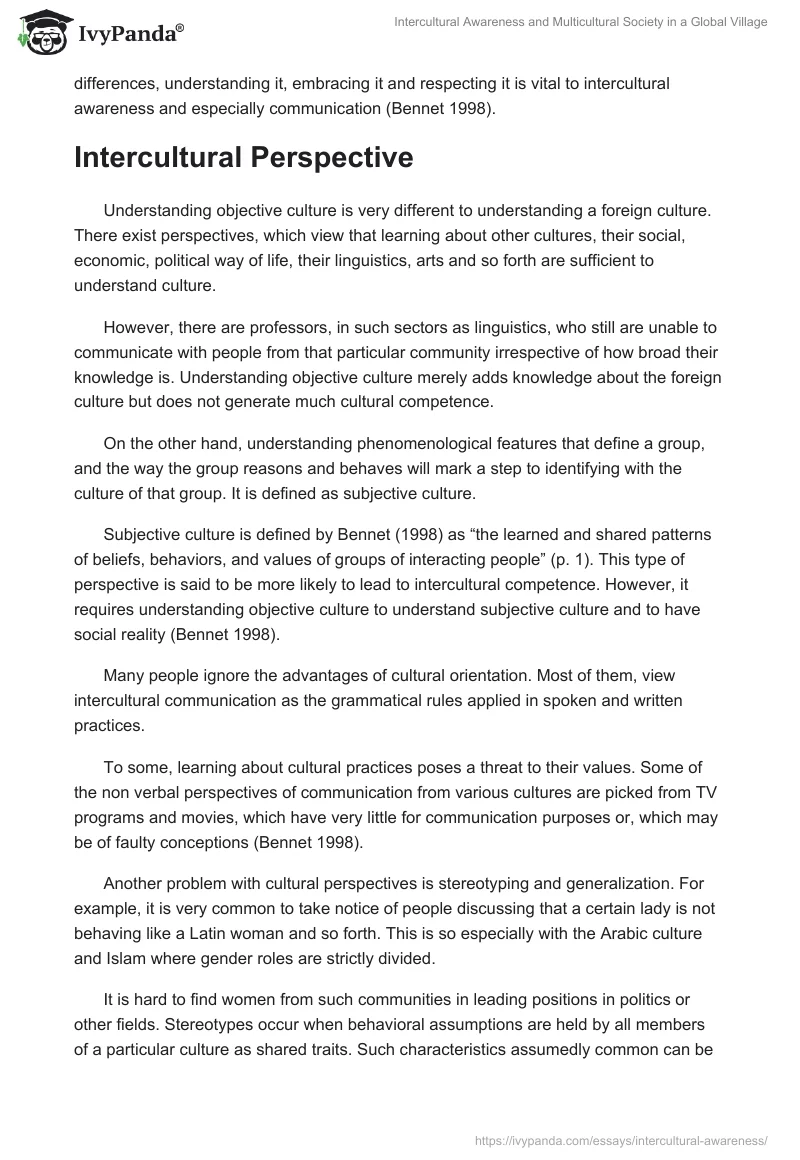 IvyPanda®

Intercultural Awareness and Multicultural Society in a Global Village

differences, understanding it, embracing it and respecting it is vital to intercultural awareness and especially communication (Bennet 1998).

Intercultural Perspective

Understanding objective culture is very different to understanding a foreign culture. There exist perspectives, which view that learning about other cultures, their social, economic, political way of life, their linguistics, arts and so forth are sufficient to understand culture.

However, there are professors, in such sectors as linguistics, who still are unable to communicate with people from that particular community irrespective of how broad their knowledge is. Understanding objective culture merely adds knowledge about the foreign culture but does not generate much cultural competence.

On the other hand, understanding phenomenological features that define a group, and the way the group reasons and behaves will mark a step to identifying with the culture of that group. It is defined as subjective culture.

Subjective culture is defined by Bennet (1998) as “the learned and shared patterns of beliefs, behaviors, and values of groups of interacting people” (p. 1). This type of perspective is said to be more likely to lead to intercultural competence. However, it requires understanding objective culture to understand subjective culture and to have social reality (Bennet 1998).

Many people ignore the advantages of cultural orientation. Most of them, view intercultural communication as the grammatical rules applied in spoken and written practices.

To some, learning about cultural practices poses a threat to their values. Some of the non verbal perspectives of communication from various cultures are picked from TV programs and movies, which have very little for communication purposes or, which may be of faulty conceptions (Bennet 1998).

Another problem with cultural perspectives is stereotyping and generalization. For example, it is very common to take notice of people discussing that a certain lady is not behaving like a Latin woman and so forth. This is so especially with the Arabic culture and Islam where gender roles are strictly divided.

It is hard to find women from such communities in leading positions in politics or other fields. Stereotypes occur when behavioral assumptions are held by all members of a particular culture as shared traits. Such characteristics assumedly common can be

https://ivypanda.com/essays/intercultural-awareness/